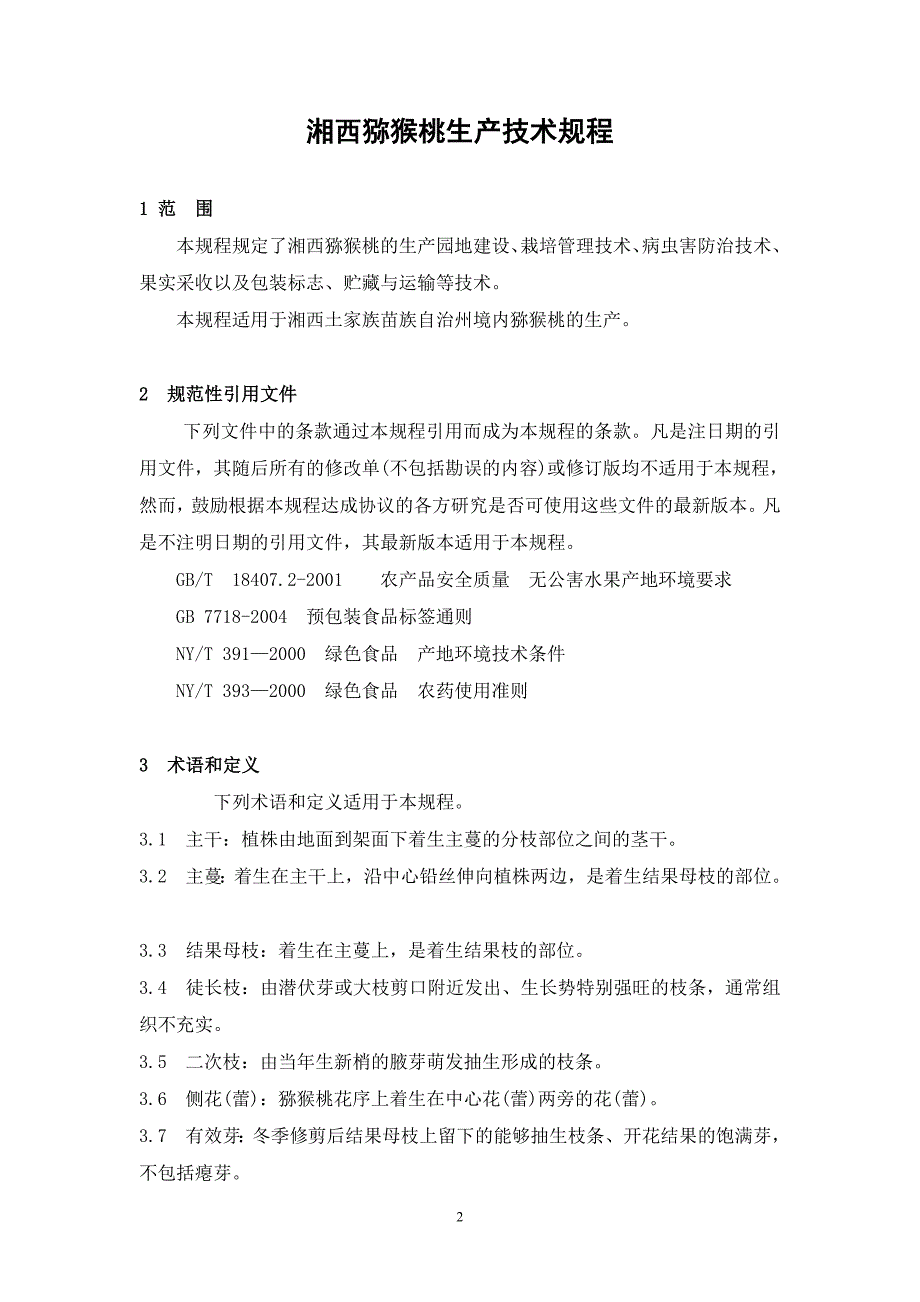 湘西猕猴桃生产技术规程

1 范　围

本规程规定了湘西猕猴桃的生产园地建设、栽培管理技术、病虫害防治技术、果实采收以及包装标志、贮藏与运输等技术。

本规程适用于湘西土家族苗族自治州境内猕猴桃的生产。

2　规范性引用文件

下列文件中的条款通过本规程引用而成为本规程的条款。凡是注日期的引用文件，其随后所有的修改单(不包括勘误的内容)或修订版均不适用于本规程，然而，鼓励根据本规程达成协议的各方研究是否可使用这些文件的最新版本。凡是不注明日期的引用文件，其最新版本适用于本规程。

GB/T　18407.2-2001　　农产品安全质量　无公害水果产地环境要求

GB 7718-2004　预包装食品标签通则

NY/T 391—2000　绿色食品　产地环境技术条件

NY/T 393—2000　绿色食品　农药使用准则

3　术语和定义

下列术语和定义适用于本规程。

3.1　主干：植株由地面到架面下着生主蔓的分枝部位之间的茎干。

3.2　主蔓：着生在主干上，沿中心铅丝伸向植株两边，是着生结果母枝的部位。

3.3　结果母枝：着生在主蔓上，是着生结果枝的部位。

3.4　徒长枝：由潜伏芽或大枝剪口附近发出、生长势特别强旺的枝条，通常组织不充实。

3.5　二次枝：由当年生新梢的腋芽萌发抽生形成的枝条。

3.6　侧花(蕾)：猕猴桃花序上着生在中心花(蕾)两旁的花(蕾)。

3.7　有效芽：冬季修剪后结果母枝上留下的能够抽生枝条、开花结果的饱满芽，不包括瘪芽。

2